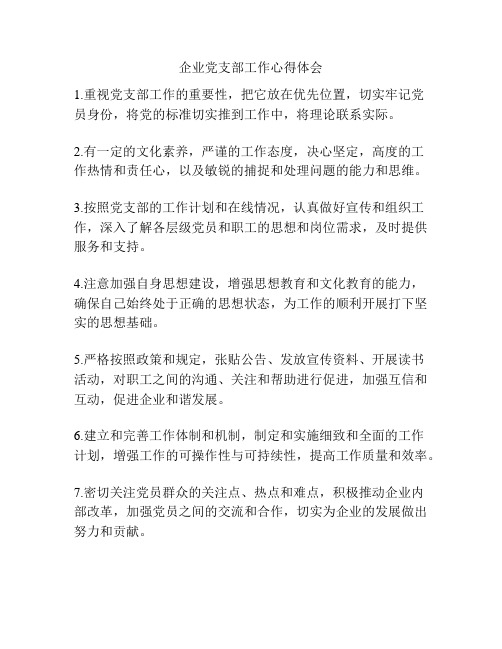 企业党支部工作心得体会

1.重视党支部工作的重要性，把它放在优先位置，切实牢记党员身份，将党的标准切实推到工作中，将理论联系实际。

2.有一定的文化素养，严谨的工作态度，决心坚定，高度的工作热情和责任心，以及敏锐的捕捉和处理问题的能力和思维。

3.按照党支部的工作计划和在线情况，认真做好宣传和组织工作，深入了解各层级党员和职工的思想和岗位需求，及时提供服务和支持。

4.注意加强自身思想建设，增强思想教育和文化教育的能力，确保自己始终处于正确的思想状态，为工作的顺利开展打下坚实的思想基础。

5.严格按照政策和规定，张贴公告、发放宣传资料、开展读书活动，对职工之间的沟通、关注和帮助进行促进，加强互信和互动，促进企业和谐发展。

6.建立和完善工作体制和机制，制定和实施细致和全面的工作计划，增强工作的可操作性与可持续性，提高工作质量和效率。

7.密切关注党员群众的关注点、热点和难点，积极推动企业内部改革，加强党员之间的交流和合作，切实为企业的发展做出努力和贡献。